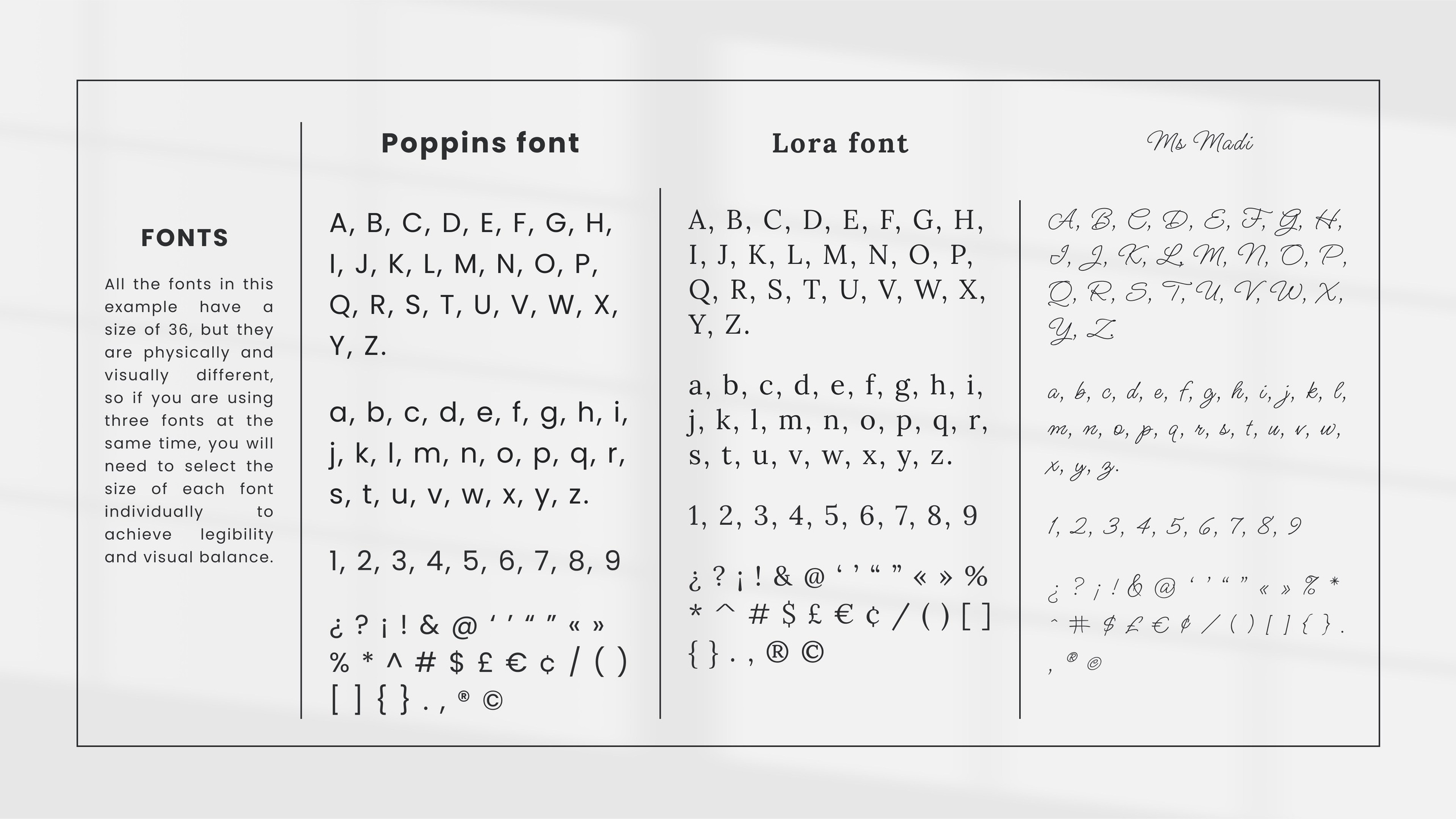 FONTS

All the fonts in this example have a size of 36, but they are physically and visually different, so if you are using three fonts at the same time, you will need to select the size of each font individually to achieve legibility and visual balance.

Poppins font

A, B, C, D, E, F, G, H, I, J, K, L, M, N, O, P, Q, R, S, T, U, V, W, X, Y, Z.

a, b, c, d, e, f, g, h, i, j, k, l, m, n, o, p, q, r, s, t, u, v, w, x, y, z.

1, 2, 3, 4, 5, 6, 7, 8, 9

¿ ? ¡ ! & @ ‘ ’ “ ” « » % * ^ # $ £ € ¢ / ( ) [ ] { } . , ® ©

Lora font

A, B, C, D, E, F, G, H, I, J, K, L, M, N, O, P, Q, R, S, T, U, V, W, X, Y, Z.

a, b, c, d, e, f, g, h, i, j, k, l, m, n, o, p, q, r, s, t, u, v, w, x, y, z.

1, 2, 3, 4, 5, 6, 7, 8, 9

¿ ? ¡ ! & @ ‘ ’ “ ” « » % * ^ # $ £ € ¢ / ( ) [ ] { } . , ® ©

Ms Madi

A, B, C, D, E, F, G, H, I, J, K, L, M, N, O, P, Q, R, S, T, U, V, W, X, Y, Z.

a, b, c, d, e, f, g, h, i, j, k, l, m, n, o, p, q, r, s, t, u, v, w, x, y, z.

1, 2, 3, 4, 5, 6, 7, 8, 9

¿ ? ¡ ! & @ ‘ ’ “ ” « » % * ^ # $ £ € ¢ / ( ) [ ] { } . , ® ©